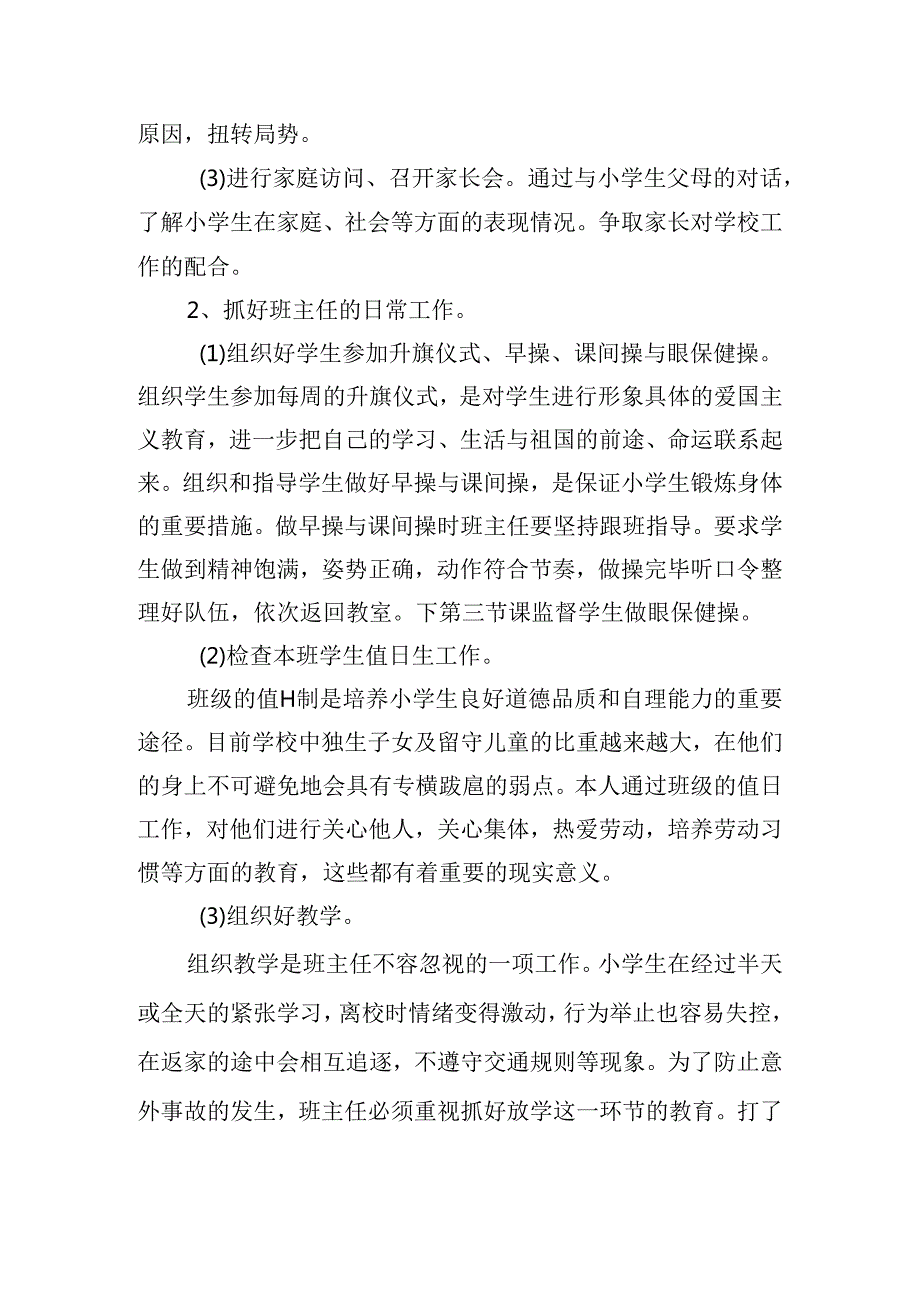 原因，扭转局势。

(3)进行家庭访问、召开家长会。通过与小学生父母的对话，了解小学生在家庭、社会等方面的表现情况。争取家长对学校工作的配合。

2、抓好班主任的日常工作。

(1)组织好学生参加升旗仪式、早操、课间操与眼保健操。组织学生参加每周的升旗仪式，是对学生进行形象具体的爱国主义教育，进一步把自己的学习、生活与祖国的前途、命运联系起来。组织和指导学生做好早操与课间操，是保证小学生锻炼身体的重要措施。做早操与课间操时班主任要坚持跟班指导。要求学生做到精神饱满，姿势正确，动作符合节奏，做操完毕听口令整理好队伍，依次返回教室。下第三节课监督学生做眼保健操。

(2)检查本班学生值日生工作。

班级的值H制是培养小学生良好道德品质和自理能力的重要途径。目前学校中独生子女及留守儿童的比重越来越大，在他们的身上不可避免地会具有专横跋扈的弱点。本人通过班级的值日工作，对他们进行关心他人，关心集体，热爱劳动，培养劳动习惯等方面的教育，这些都有着重要的现实意义。

(3)组织好教学。

组织教学是班主任不容忽视的一项工作。小学生在经过半天或全天的紧张学习，离校时情绪变得激动，行为举止也容易失控，在返家的途中会相互追逐，不遵守交通规则等现象。为了防止意外事故的发生，班主任必须重视抓好放学这一环节的教育。打了